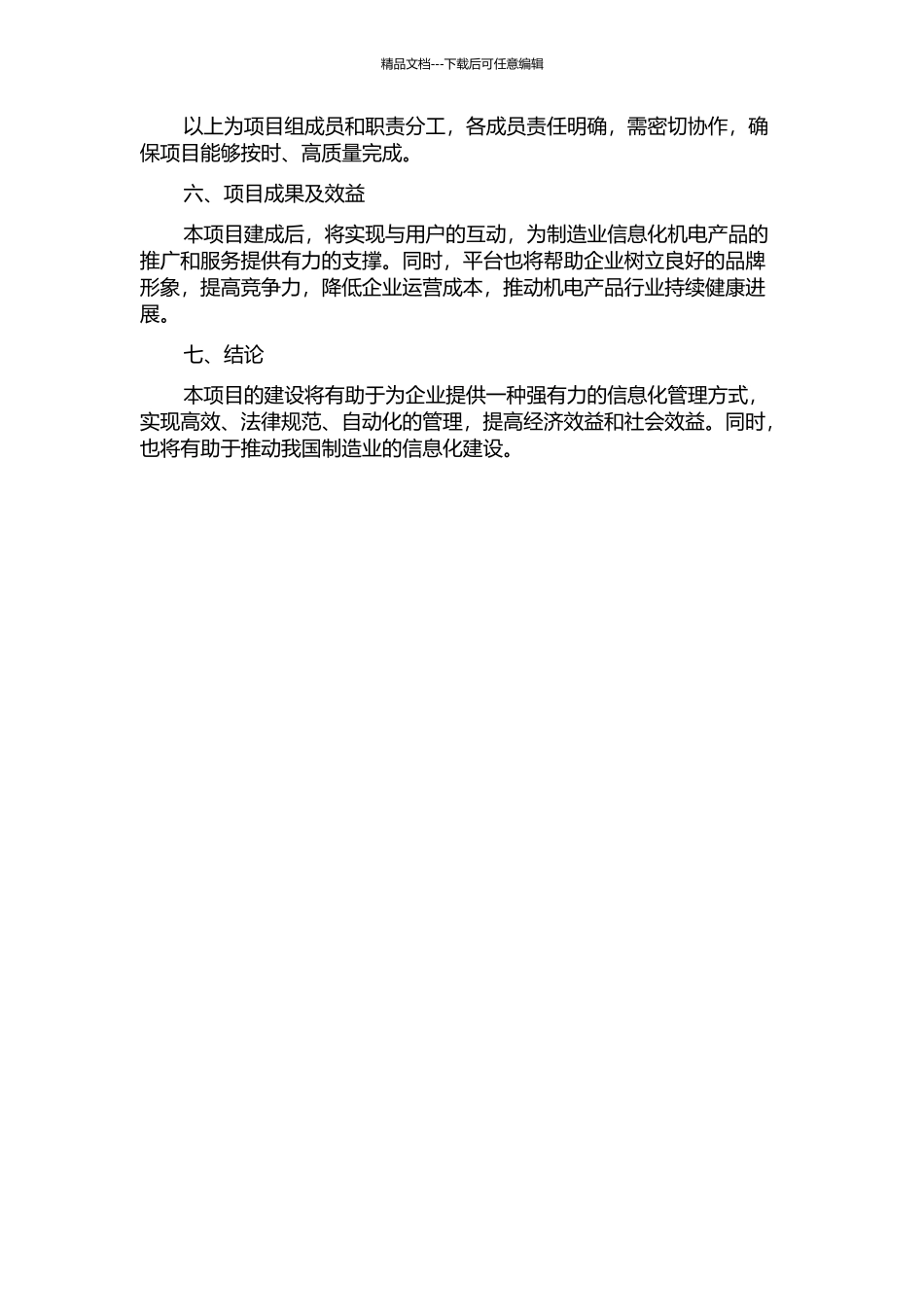 精品文档---下载后可任意编辑

以上为项目组成员和职责分工，各成员责任明确，需密切协作，确保项目能够按时、高质量完成。

六、项目成果及效益

本项目建成后，将实现与用户的互动，为制造业信息化机电产品的推广和服务提供有力的支撑。同时，平台也将帮助企业树立良好的品牌形象，提高竞争力，降低企业运营成本，推动机电产品行业持续健康进展。

七、结论

本项目的建设将有助于为企业提供一种强有力的信息化管理方式，实现高效、法律规范、自动化的管理，提高经济效益和社会效益。同时，也将有助于推动我国制造业的信息化建设。